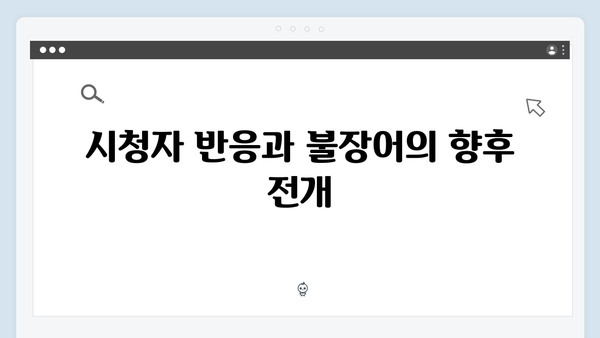 시청자 반응과 불장어의 향후 전개